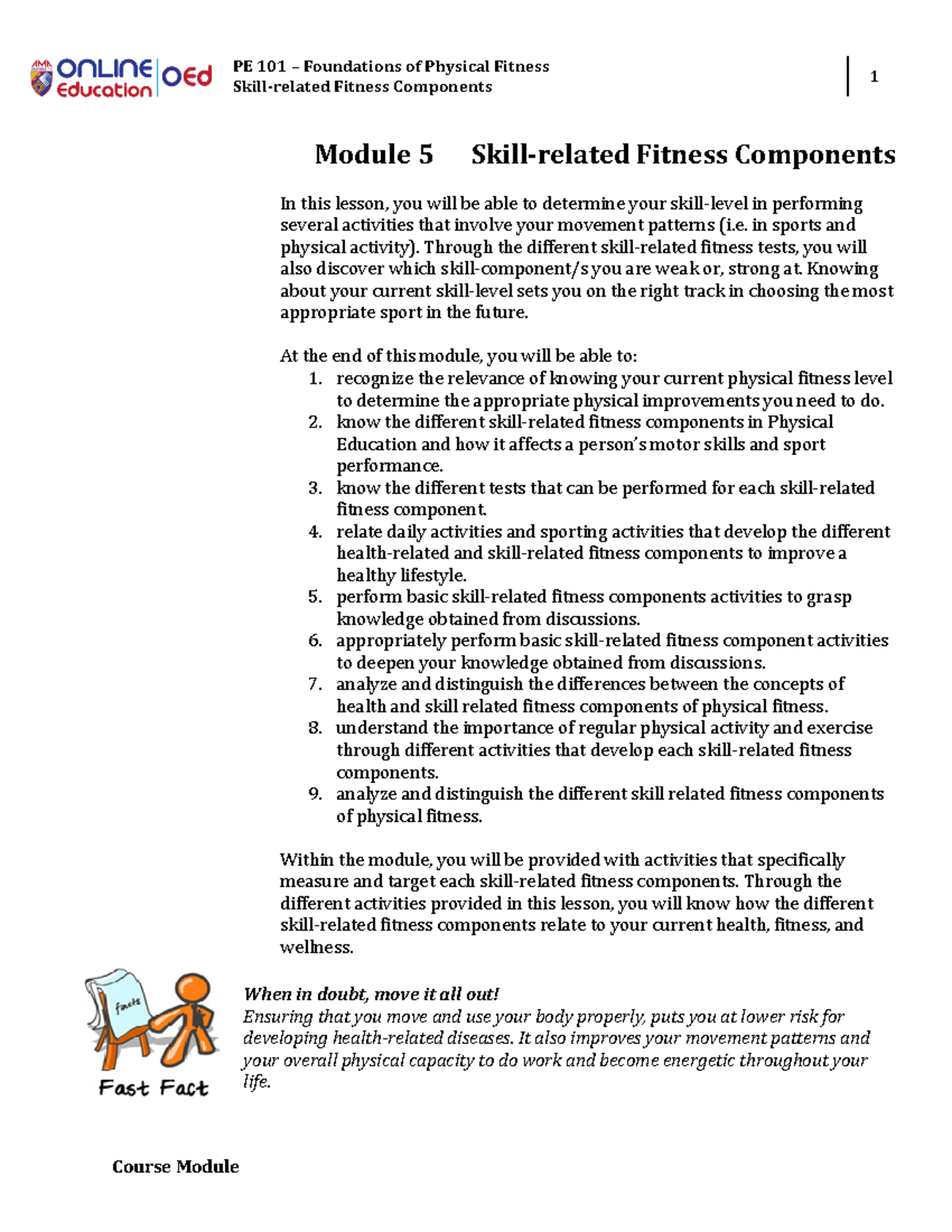 ONLINE Education OEd

PE 101 – Foundations of Physical Fitness
Skill-related Fitness Components

1

Module 5 Skill-related Fitness Components

In this lesson, you will be able to determine your skill-level in performing several activities that involve your movement patterns (i.e. in sports and physical activity). Through the different skill-related fitness tests, you will also discover which skill-component/s you are weak or, strong at. Knowing about your current skill-level sets you on the right track in choosing the most appropriate sport in the future.

At the end of this module, you will be able to:
1. recognize the relevance of knowing your current physical fitness level to determine the appropriate physical improvements you need to do.
2. know the different skill-related fitness components in Physical Education and how it affects a person's motor skills and sport performance.
3. know the different tests that can be performed for each skill-related fitness component.
4. relate daily activities and sporting activities that develop the different health-related and skill-related fitness components to improve a healthy lifestyle.
5. perform basic skill-related fitness components activities to grasp knowledge obtained from discussions.
6. appropriately perform basic skill-related fitness component activities to deepen your knowledge obtained from discussions.
7. analyze and distinguish the differences between the concepts of health and skill related fitness components of physical fitness.
8. understand the importance of regular physical activity and exercise through different activities that develop each skill-related fitness components.
9. analyze and distinguish the different skill related fitness components of physical fitness.

Within the module, you will be provided with activities that specifically measure and target each skill-related fitness components. Through the different activities provided in this lesson, you will know how the different skill-related fitness components relate to your current health, fitness, and wellness.

facts

Fast Fact

When in doubt, move it all out!
Ensuring that you move and use your body properly, puts you at lower risk for developing health-related diseases. It also improves your movement patterns and your overall physical capacity to do work and become energetic throughout your life.

Course Module